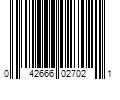 0 42666 02702 1